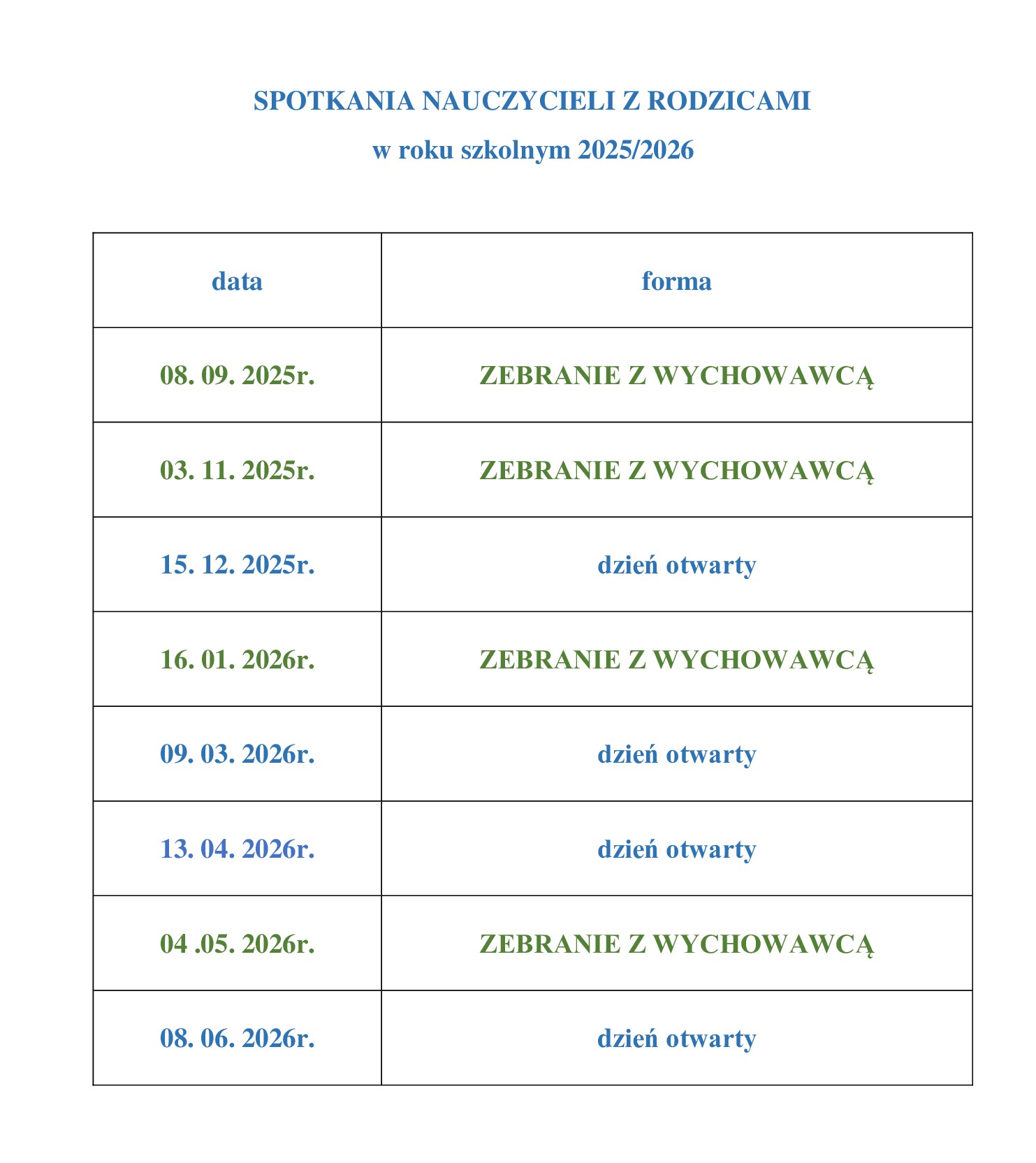 SPOTKANIA NAUCZYCIELI Z RODZICAMI

w roku szkolnym 2025/2026

| data | forma |
|---|---|
| 08. 09. 2025r. | ZEBRANIE Z WYCHOWAWCĄ |
| 03. 11. 2025r. | ZEBRANIE Z WYCHOWAWCĄ |
| 15. 12. 2025r. | dzień otwarty |
| 16. 01. 2026r. | ZEBRANIE Z WYCHOWAWCĄ |
| 09. 03. 2026r. | dzień otwarty |
| 13. 04. 2026r. | dzień otwarty |
| 04 .05. 2026r. | ZEBRANIE Z WYCHOWAWCĄ |
| 08. 06. 2026r. | dzień otwarty |